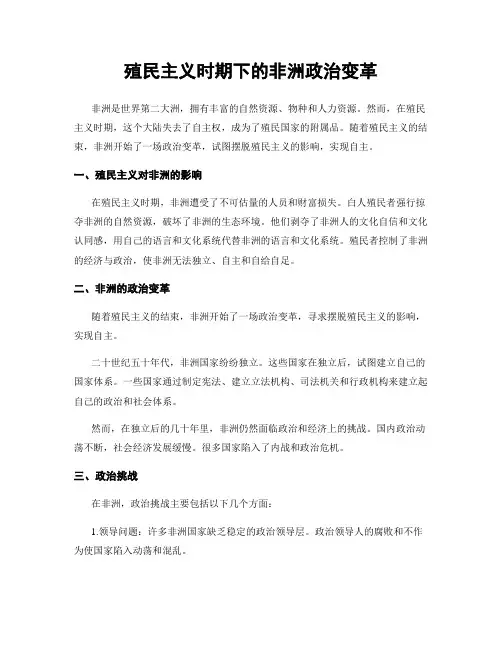 殖民主义时期下的非洲政治变革

非洲是世界第二大洲，拥有丰富的自然资源、物种和人力资源。然而，在殖民主义时期，这个大陆失去了自主权，成为了殖民国家的附属品。随着殖民主义的结束，非洲开始了一场政治变革，试图摆脱殖民主义的影响，实现自主。

一、殖民主义对非洲的影响

在殖民主义时期，非洲遭受了不可估量的人员和财富损失。白人殖民者强行掠夺非洲的自然资源，破坏了非洲的生态环境，他们剥夺了非洲人的文化自信和文化认同感，用自己的语言和文化系统代替非洲的语言和文化系统。殖民者控制了非洲的经济与政治，使非洲无法独立、自主和自给自足。

二、非洲的政治变革

随着殖民主义的结束，非洲开始了一场政治变革，寻求摆脱殖民主义的影响，实现自主。

二十世纪五十年代，非洲国家纷纷独立。这些国家在独立后，试图建立自己的国家体系。一些国家通过制定宪法、建立立法机构、司法机关和行政机构来建立起自己的政治和社会体系。

然而，在独立后的几十年里，非洲仍然面临政治和经济上的挑战。国内政治动荡不断，社会经济发展缓慢。很多国家陷入了内战和政治危机。

三、政治挑战

在非洲，政治挑战主要包括以下几个方面：

1.领导问题：许多非洲国家缺乏稳定的政治领导层。政治领导人的腐败和不作为使国家陷入动荡和混乱。